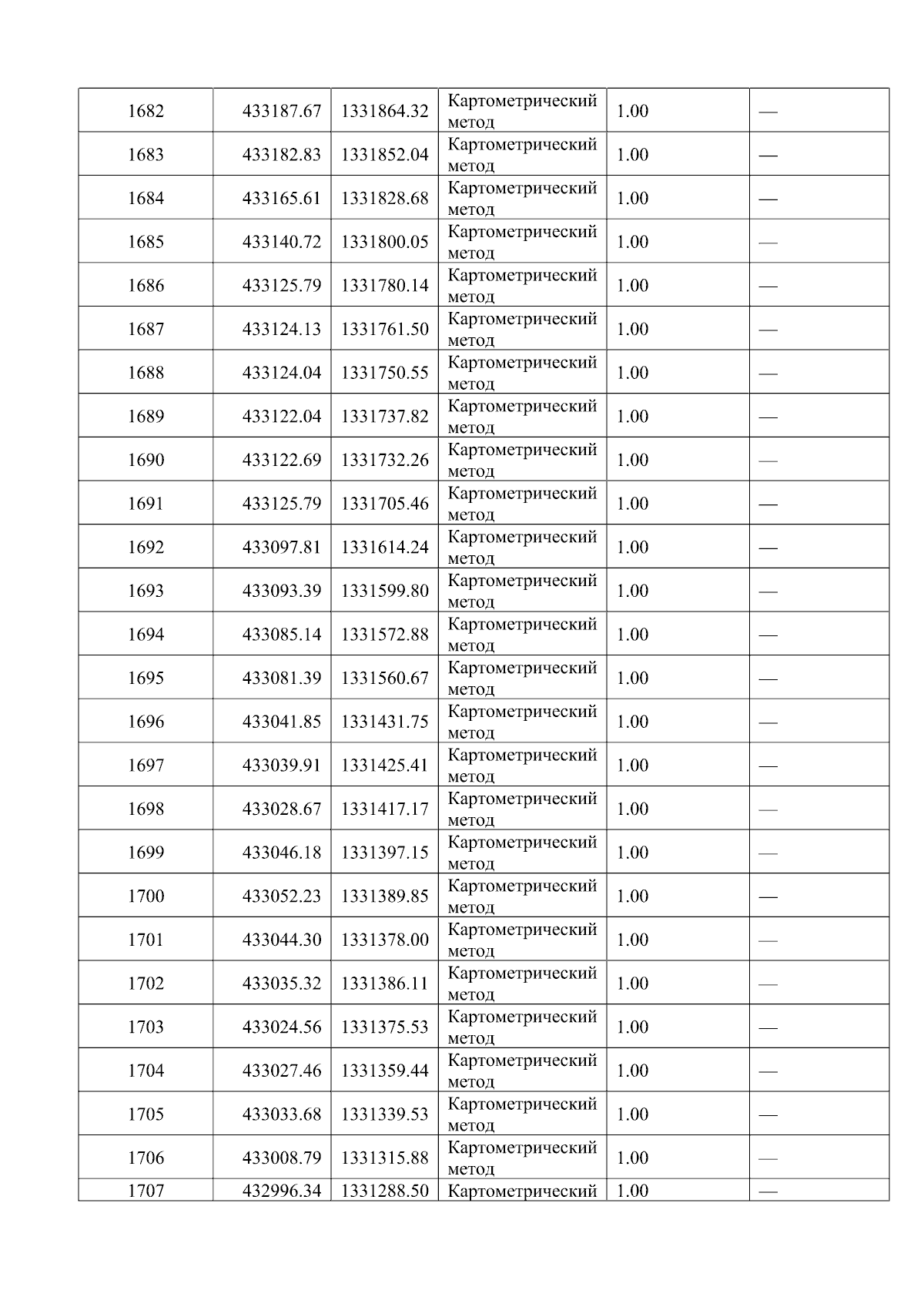 | 1682 | 433187.67 | 1331864.32 | Картометрический метод | 1.00 | — |
|---|---|---|---|---|---|
| 1683 | 433182.83 | 1331852.04 | Картометрический метод | 1.00 | — |
| 1684 | 433165.61 | 1331828.68 | Картометрический метод | 1.00 | — |
| 1685 | 433140.72 | 1331800.05 | Картометрический метод | 1.00 | — |
| 1686 | 433125.79 | 1331780.14 | Картометрический метод | 1.00 | — |
| 1687 | 433124.13 | 1331761.50 | Картометрический метод | 1.00 | — |
| 1688 | 433124.04 | 1331750.55 | Картометрический метод | 1.00 | — |
| 1689 | 433122.04 | 1331737.82 | Картометрический метод | 1.00 | — |
| 1690 | 433122.69 | 1331732.26 | Картометрический метод | 1.00 | — |
| 1691 | 433125.79 | 1331705.46 | Картометрический метод | 1.00 | — |
| 1692 | 433097.81 | 1331614.24 | Картометрический метод | 1.00 | — |
| 1693 | 433093.39 | 1331599.80 | Картометрический метод | 1.00 | — |
| 1694 | 433085.14 | 1331572.88 | Картометрический метод | 1.00 | — |
| 1695 | 433081.39 | 1331560.67 | Картометрический метод | 1.00 | — |
| 1696 | 433041.85 | 1331431.75 | Картометрический метод | 1.00 | — |
| 1697 | 433039.91 | 1331425.41 | Картометрический метод | 1.00 | — |
| 1698 | 433028.67 | 1331417.17 | Картометрический метод | 1.00 | — |
| 1699 | 433046.18 | 1331397.15 | Картометрический метод | 1.00 | — |
| 1700 | 433052.23 | 1331389.85 | Картометрический метод | 1.00 | — |
| 1701 | 433044.30 | 1331378.00 | Картометрический метод | 1.00 | — |
| 1702 | 433035.32 | 1331386.11 | Картометрический метод | 1.00 | — |
| 1703 | 433024.56 | 1331375.53 | Картометрический метод | 1.00 | — |
| 1704 | 433027.46 | 1331359.44 | Картометрический метод | 1.00 | — |
| 1705 | 433033.68 | 1331339.53 | Картометрический метод | 1.00 | — |
| 1706 | 433008.79 | 1331315.88 | Картометрический метод | 1.00 | — |
| 1707 | 432996.34 | 1331288.50 | Картометрический | 1.00 | — |